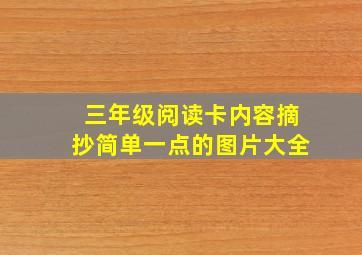 三年级阅读卡内容摘抄简单一点的图片大全